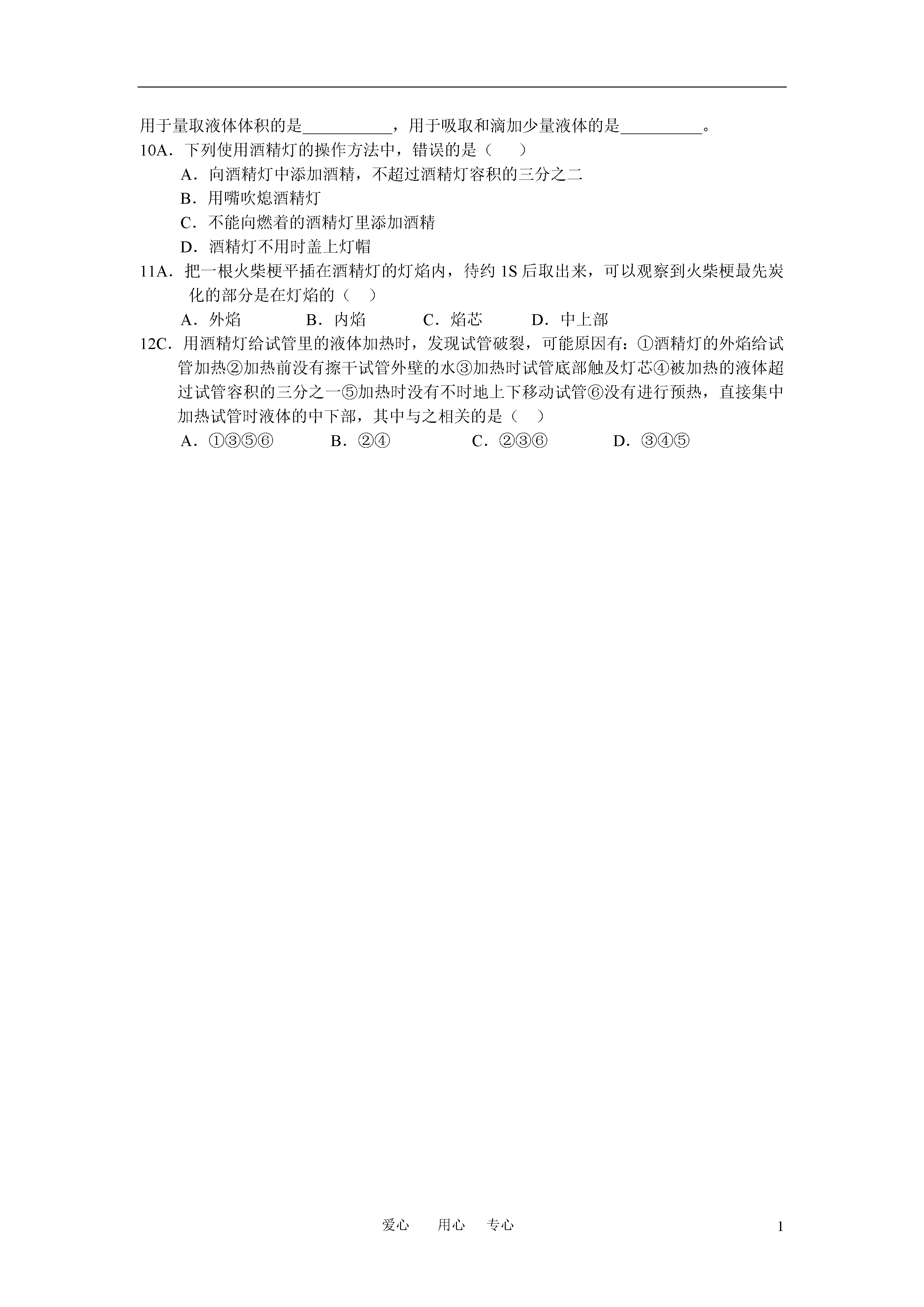 用于量取液体体积的是___________，用于吸取和滴加少量液体的是__________。

10A．下列使用酒精灯的操作方法中，错误的是（　　）

A．向酒精灯中添加酒精，不超过酒精灯容积的三分之二

B．用嘴吹熄酒精灯

C．不能向燃着的酒精灯里添加酒精

D．酒精灯不用时盖上灯帽

11A．把一根火柴梗平插在酒精灯的灯焰内，待约 1S 后取出来，可以观察到火柴梗最先炭化的部分是在灯焰的（　　）

A．外焰　　B．内焰　　C．焰芯　　D．中上部

12C．用酒精灯给试管里的液体加热时，发现试管破裂，可能原因有：①酒精灯的外焰给试管加热②加热前没有擦干试管外壁的水③加热时试管底部触及灯芯④被加热的液体超过试管容积的三分之一⑤加热时没有不时地上下移动试管⑥没有进行预热，直接集中加热试管时液体的中下部，其中与之相关的是（　　）

A．①③⑤⑥　　B．②④　　C．②③⑥　　D．③④⑤

爱心　　用心　　专心

1